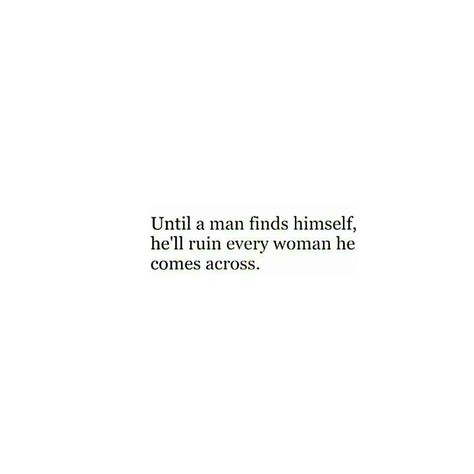 Until a man finds himself, he'll ruin every woman he comes across.